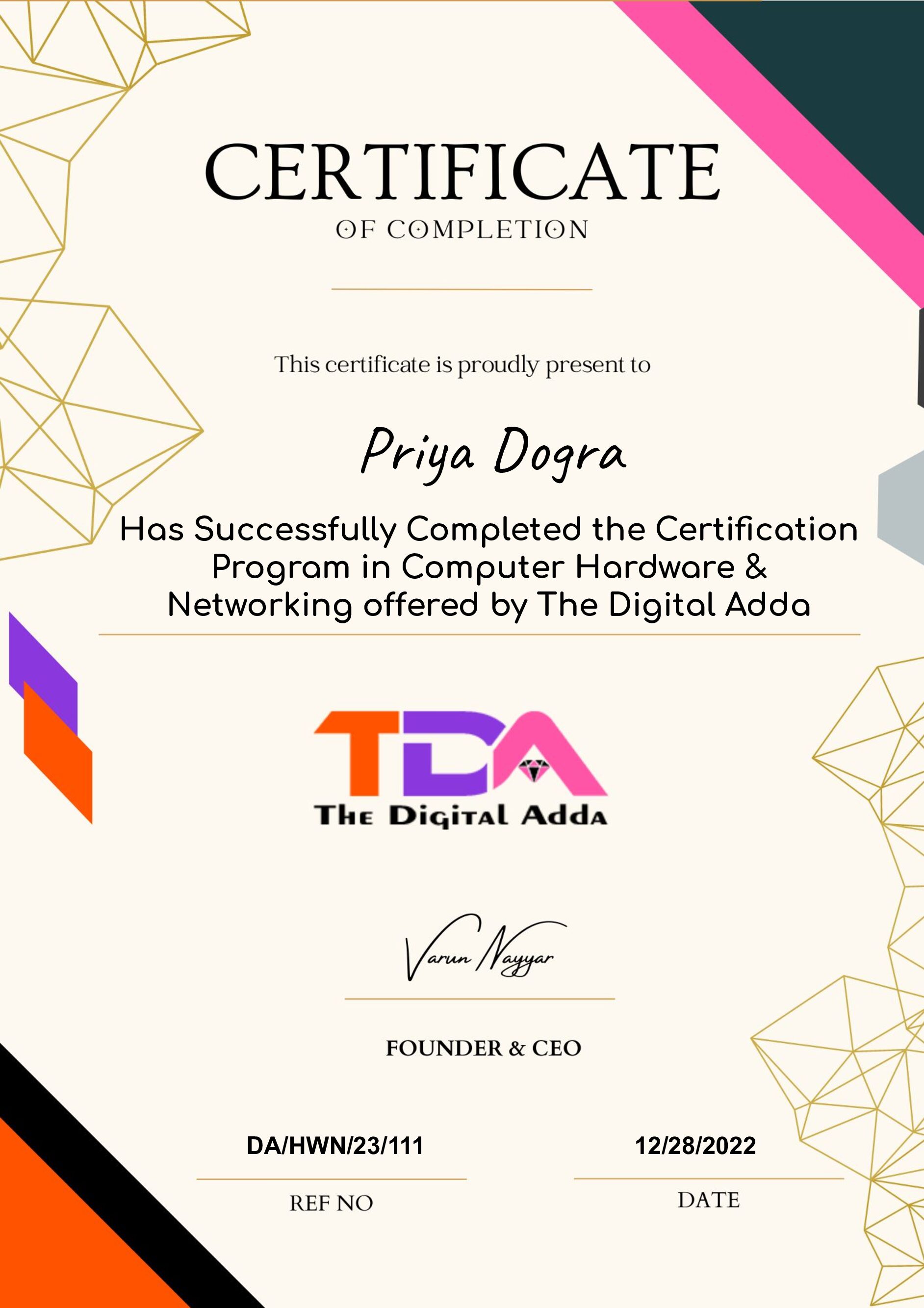 CERTIFICATE
OF COMPLETION

This certificate is proudly present to

Priya Dogra

Has Successfully Completed the Certification Program in Computer Hardware & Networking offered by The Digital Adda

TDA
The Digital Adda

Varun Nayyar

FOUNDER & CEO

DA/HWN/23/111
REF NO

12/28/2022
DATE